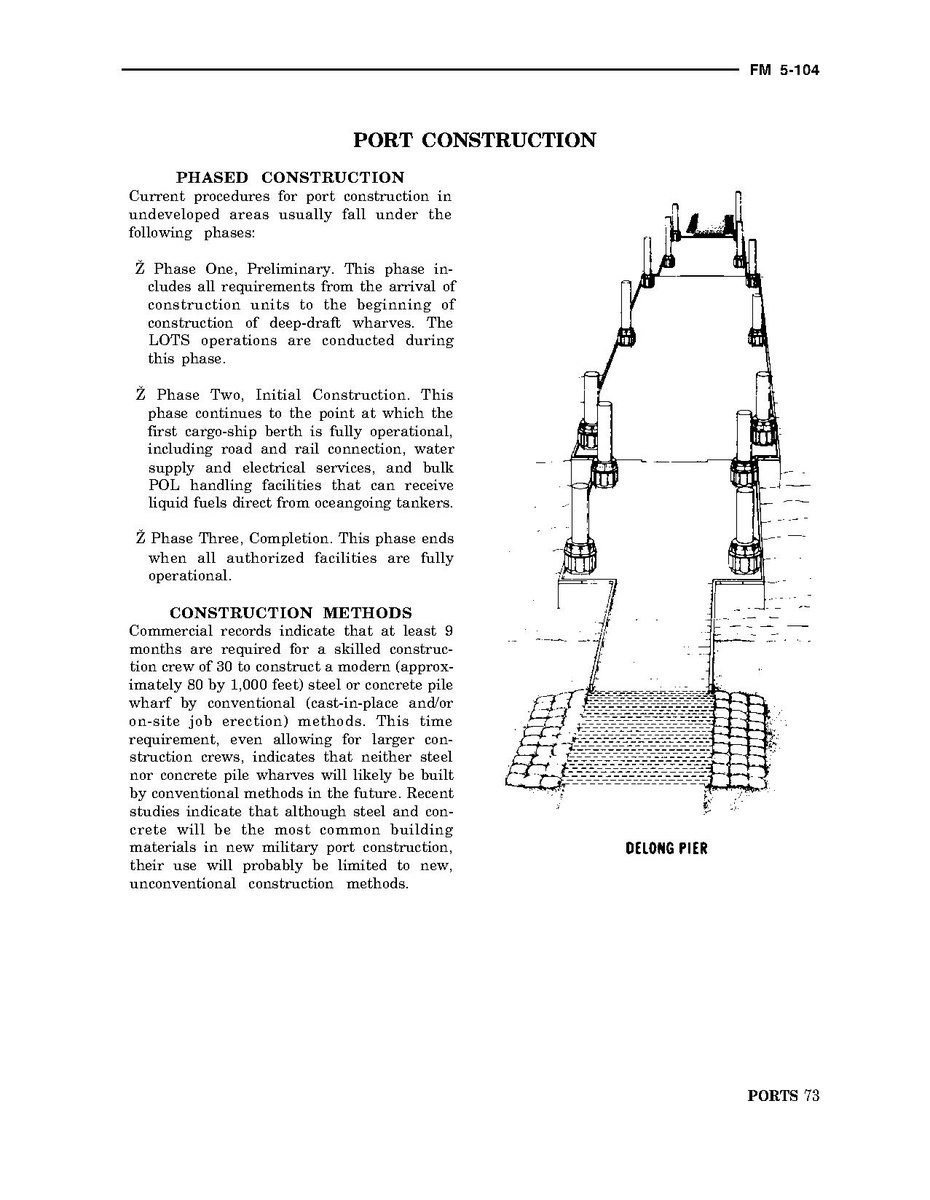 FM 5-104

PORT CONSTRUCTION

PHASED CONSTRUCTION

Current procedures for port construction in undeveloped areas usually fall under the following phases:

Ž Phase One, Preliminary. This phase includes all requirements from the arrival of construction units to the beginning of construction of deep-draft wharves. The LOTS operations are conducted during this phase.

Ž Phase Two, Initial Construction. This phase continues to the point at which the first cargo-ship berth is fully operational, including road and rail connection, water supply and electrical services, and bulk POL handling facilities that can receive liquid fuels direct from oceangoing tankers.

Ž Phase Three, Completion. This phase ends when all authorized facilities are fully operational.

CONSTRUCTION METHODS

Commercial records indicate that at least 9 months are required for a skilled construction crew of 30 to construct a modern (approximately 80 by 1,000 feet) steel or concrete pile wharf by conventional (cast-in-place and/or on-site job erection) methods. This time requirement, even allowing for larger construction crews, indicates that neither steel nor concrete pile wharves will likely be built by conventional methods in the future. Recent studies indicate that although steel and concrete will be the most common building materials in new military port construction, their use will probably be limited to new, unconventional construction methods.

DELONG PIER

PORTS 73